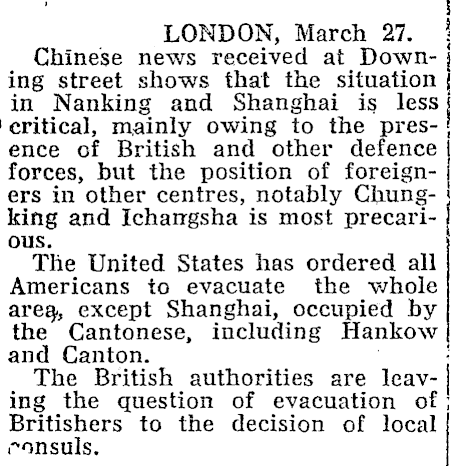 LONDON, March 27.

Chinese news received at Downing street shows that the situation in Nanking and Shanghai is less critical, mainly owing to the presence of British and other defence forces, but the position of foreigners in other centres, notably Chungking and Ichangsha is most precarious.

The United States has ordered all Americans to evacuate the whole area, except Shanghai, occupied by the Cantonese, including Hankow and Canton.

The British authorities are leaving the question of evacuation of Britishers to the decision of local consuls.